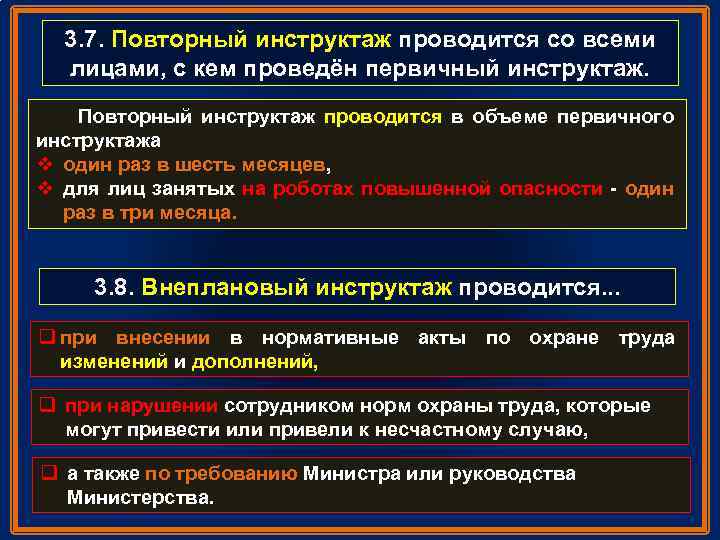 3.7. Повторный инструктаж проводится со всеми лицами, с кем проведён первичный инструктаж.

Повторный инструктаж проводится в объеме первичного инструктажа
❖ один раз в шесть месяцев,
❖ для лиц занятых на роботах повышенной опасности - один раз в три месяца.

3.8. Внеплановый инструктаж проводится...

❑ при внесении в нормативные акты по охране труда изменений и дополнений,

❑ при нарушении сотрудником норм охраны труда, которые могут привести или привели к несчастному случаю,

❑ а также по требованию Министра или руководства Министерства.